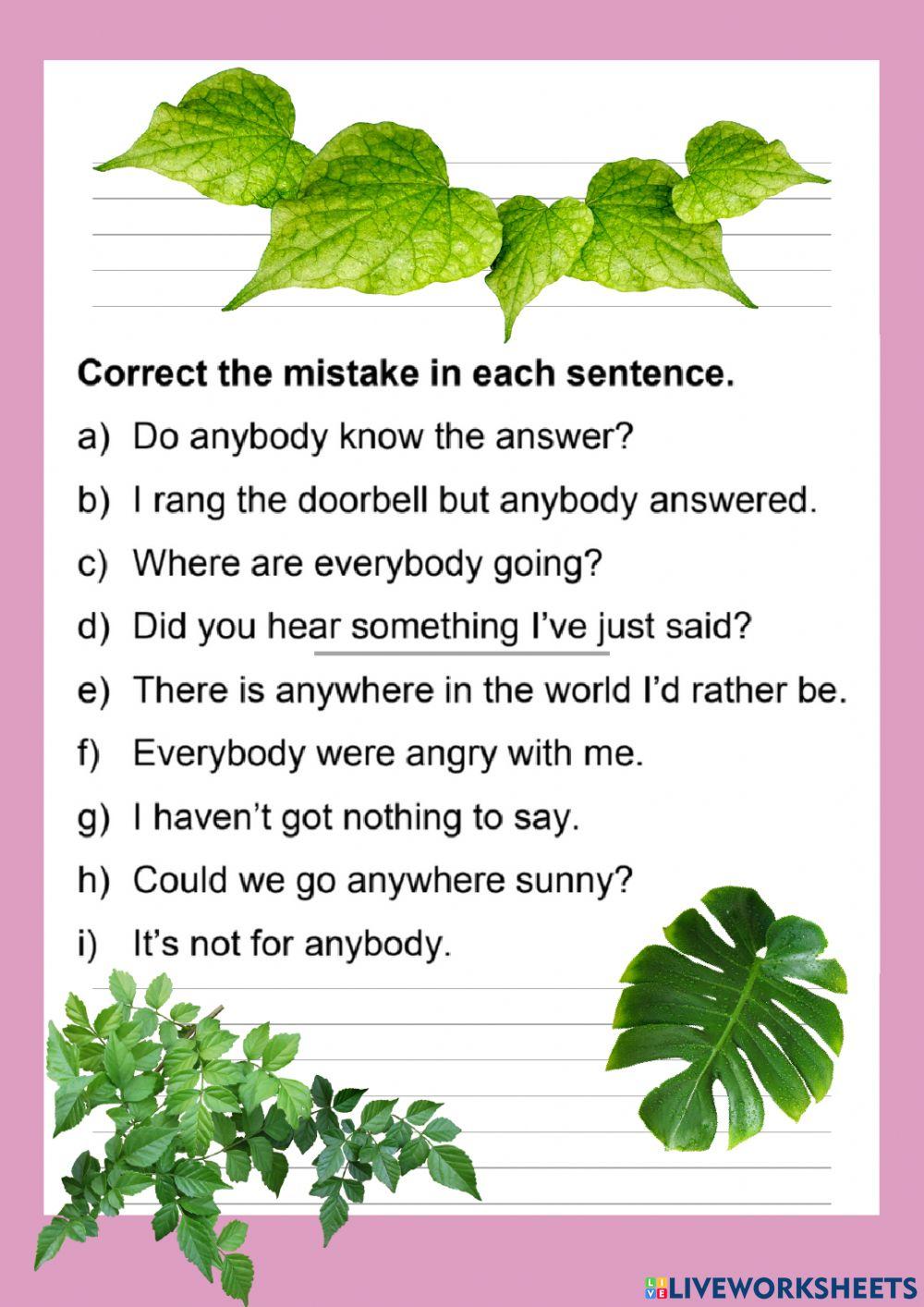 Correct the mistake in each sentence.

a) Do anybody know the answer?

b) I rang the doorbell but anybody answered.

c) Where are everybody going?

d) Did you hear something I've just said?

e) There is anywhere in the world I'd rather be.

f) Everybody were angry with me.

g) I haven't got nothing to say.

h) Could we go anywhere sunny?

i) It's not for anybody.

LIVEWORKSHEETS